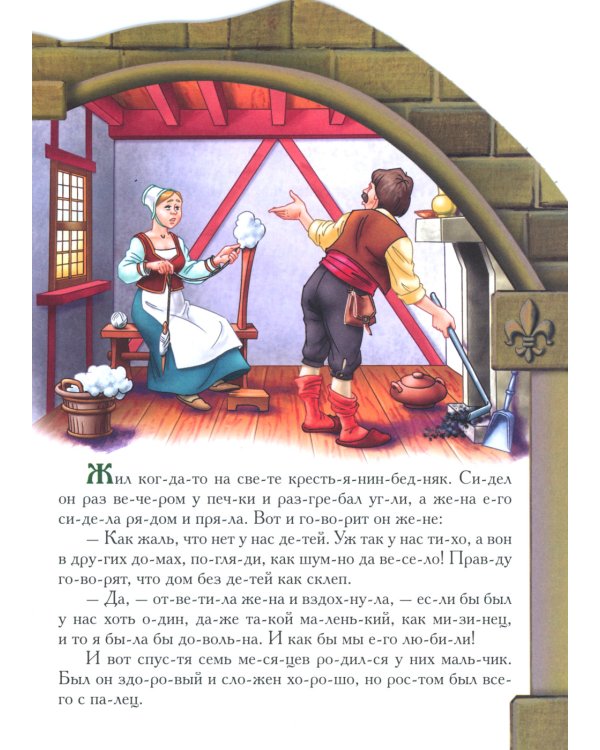 Жил ког-да-то на све-те кресть-я-нин-бед-няк. Си-дел он раз ве-че-ром у печ-ки и раз-гре-бал уг-ли, а же-на е-го си-де-ла ря-дом и пря-ла. Вот и го-во-рит он же-не:

— Как жаль, что нет у нас де-тей. Уж так у нас ти-хо, а вон в дру-гих до-мах, по-гля-ди, как шум-но да ве-се-ло! Прав-ду го-во-рят, что дом без де-тей как склеп.

— Да, — от-ве-ти-ла же-на и вздох-ну-ла, — ес-ли бы был у нас хоть о-дин, да-же та-кой ма-лень-кий, как ми-зи-нец, и то я бы-ла бы до-воль-на. И как бы мы е-го лю-би-ли!

И вот спус-тя семь ме-ся-цев ро-дил-ся у них маль-чик. Был он здо-ро-вый и сло-жен хо-ро-шо, но рос-том был все-го с па-лец.